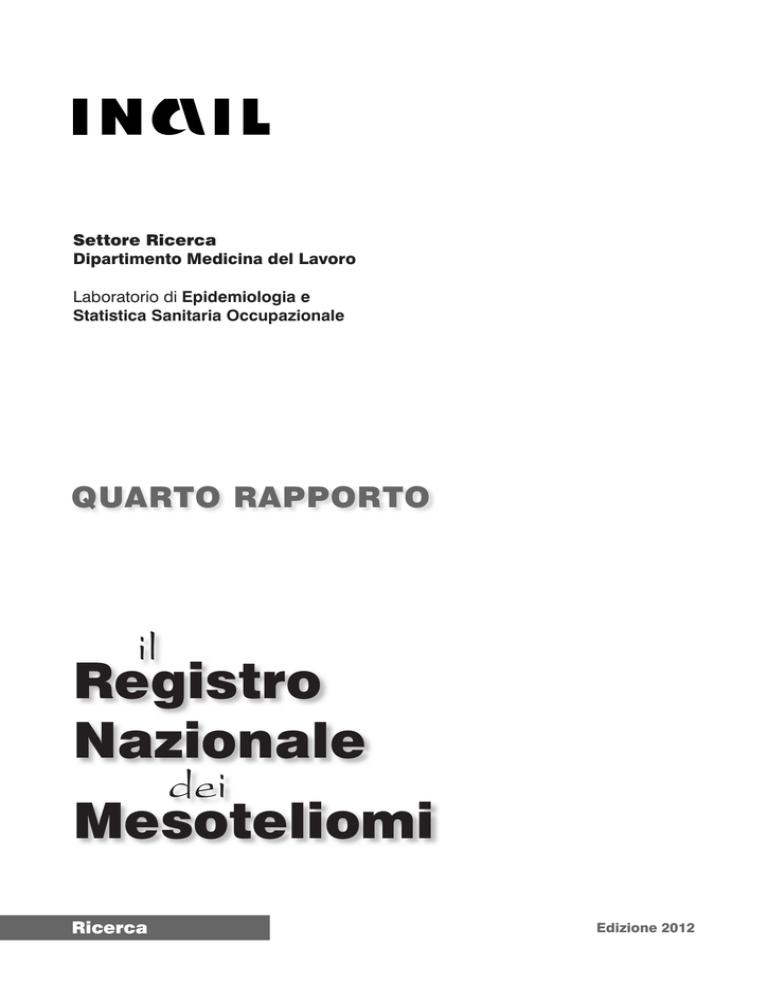 INAIL

Settore Ricerca
Dipartimento Medicina del Lavoro

Laboratorio di Epidemiologia e
Statistica Sanitaria Occupazionale

QUARTO RAPPORTO

il
Registro
Nazionale
dei
Mesoteliomi

Ricerca

Edizione 2012